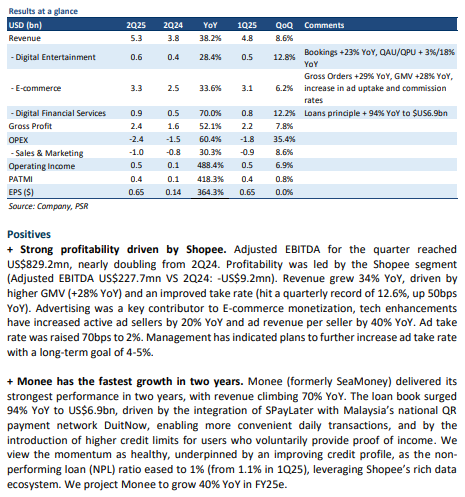 Results at a glance

| USD (bn) | 2Q25 | 2Q24 | YoY | 1Q25 | QoQ | Comments |
|---|---|---|---|---|---|---|
| Revenue | 5.3 | 3.8 | 38.2% | 4.8 | 8.6% | |
| - Digital Entertainment | 0.6 | 0.4 | 28.4% | 0.5 | 12.8% | Bookings +23% YoY, QAU/QPU + 3%/18% YoY |
| - E-commerce | 3.3 | 2.5 | 33.6% | 3.1 | 6.2% | Gross Orders +29% YoY, GMV +28% YoY, increase in ad uptake and commission rates |
| - Digital Financial Services | 0.9 | 0.5 | 70.0% | 0.8 | 12.2% | Loans principle + 94% YoY to $US6.9bn |
| Gross Profit | 2.4 | 1.6 | 52.1% | 2.2 | 7.8% | |
| OPEX | -2.4 | -1.5 | 60.4% | -1.8 | 35.4% | |
| - Sales & Marketing | -1.0 | -0.8 | 30.3% | -0.9 | 8.6% | |
| Operating Income | 0.5 | 0.1 | 488.4% | 0.5 | 6.9% | |
| PATMI | 0.4 | 0.1 | 418.3% | 0.4 | 0.8% | |
| EPS ($) | 0.65 | 0.14 | 364.3% | 0.65 | 0.0% | |

Source: Company, PSR

Positives
+ Strong profitability driven by Shopee. Adjusted EBITDA for the quarter reached US$829.2mn, nearly doubling from 2Q24. Profitability was led by the Shopee segment (Adjusted EBITDA US$227.7mn VS 2Q24: -US$9.2mn). Revenue grew 34% YoY, driven by higher GMV (+28% YoY) and an improved take rate (hit a quarterly record of 12.6%, up 50bps YoY). Advertising was a key contributor to E-commerce monetization, tech enhancements have increased active ad sellers by 20% YoY and ad revenue per seller by 40% YoY. Ad take rate was raised 70bps to 2%. Management has indicated plans to further increase ad take rate with a long-term goal of 4-5%.

+ Monee has the fastest growth in two years. Monee (formerly SeaMoney) delivered its strongest performance in two years, with revenue climbing 70% YoY. The loan book surged 94% YoY to US$6.9bn, driven by the integration of SPayLater with Malaysia's national QR payment network DuitNow, enabling more convenient daily transactions, and by the introduction of higher credit limits for users who voluntarily provide proof of income. We view the momentum as healthy, underpinned by an improving credit profile, as the non-performing loan (NPL) ratio eased to 1% (from 1.1% in 1Q25), leveraging Shopee's rich data ecosystem. We project Monee to grow 40% YoY in FY25e.